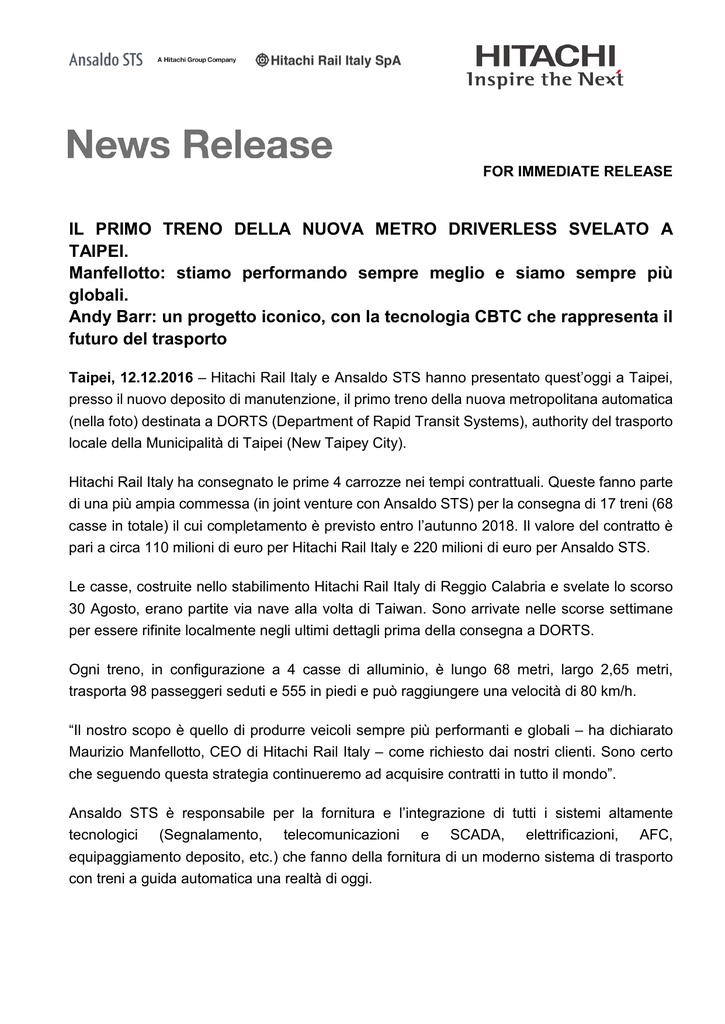 Ansaldo STS A Hitachi Group Company Hitachi Rail Italy SpA

HITACHI
Inspire the Next

News Release

FOR IMMEDIATE RELEASE

IL PRIMO TRENO DELLA NUOVA METRO DRIVERLESS SVELATO A TAIPEI.
Manfellotto: stiamo performando sempre meglio e siamo sempre più globali.
Andy Barr: un progetto iconico, con la tecnologia CBTC che rappresenta il futuro del trasporto

Taipei, 12.12.2016 – Hitachi Rail Italy e Ansaldo STS hanno presentato quest'oggi a Taipei, presso il nuovo deposito di manutenzione, il primo treno della nuova metropolitana automatica (nella foto) destinata a DORTS (Department of Rapid Transit Systems), authority del trasporto locale della Municipalità di Taipei (New Taipey City).

Hitachi Rail Italy ha consegnato le prime 4 carrozze nei tempi contrattuali. Queste fanno parte di una più ampia commessa (in joint venture con Ansaldo STS) per la consegna di 17 treni (68 casse in totale) il cui completamento è previsto entro l'autunno 2018. Il valore del contratto è pari a circa 110 milioni di euro per Hitachi Rail Italy e 220 milioni di euro per Ansaldo STS.

Le casse, costruite nello stabilimento Hitachi Rail Italy di Reggio Calabria e svelate lo scorso 30 Agosto, erano partite via nave alla volta di Taiwan. Sono arrivate nelle scorse settimane per essere rifinite localmente negli ultimi dettagli prima della consegna a DORTS.

Ogni treno, in configurazione a 4 casse di alluminio, è lungo 68 metri, largo 2,65 metri, trasporta 98 passeggeri seduti e 555 in piedi e può raggiungere una velocità di 80 km/h.

"Il nostro scopo è quello di produrre veicoli sempre più performanti e globali – ha dichiarato Maurizio Manfellotto, CEO di Hitachi Rail Italy – come richiesto dai nostri clienti. Sono certo che seguendo questa strategia continueremo ad acquisire contratti in tutto il mondo".

Ansaldo STS è responsabile per la fornitura e l'integrazione di tutti i sistemi altamente tecnologici (Segnalamento, telecomunicazioni e SCADA, elettrificazioni, AFC, equipaggiamento deposito, etc.) che fanno della fornitura di un moderno sistema di trasporto con treni a guida automatica una realtà di oggi.